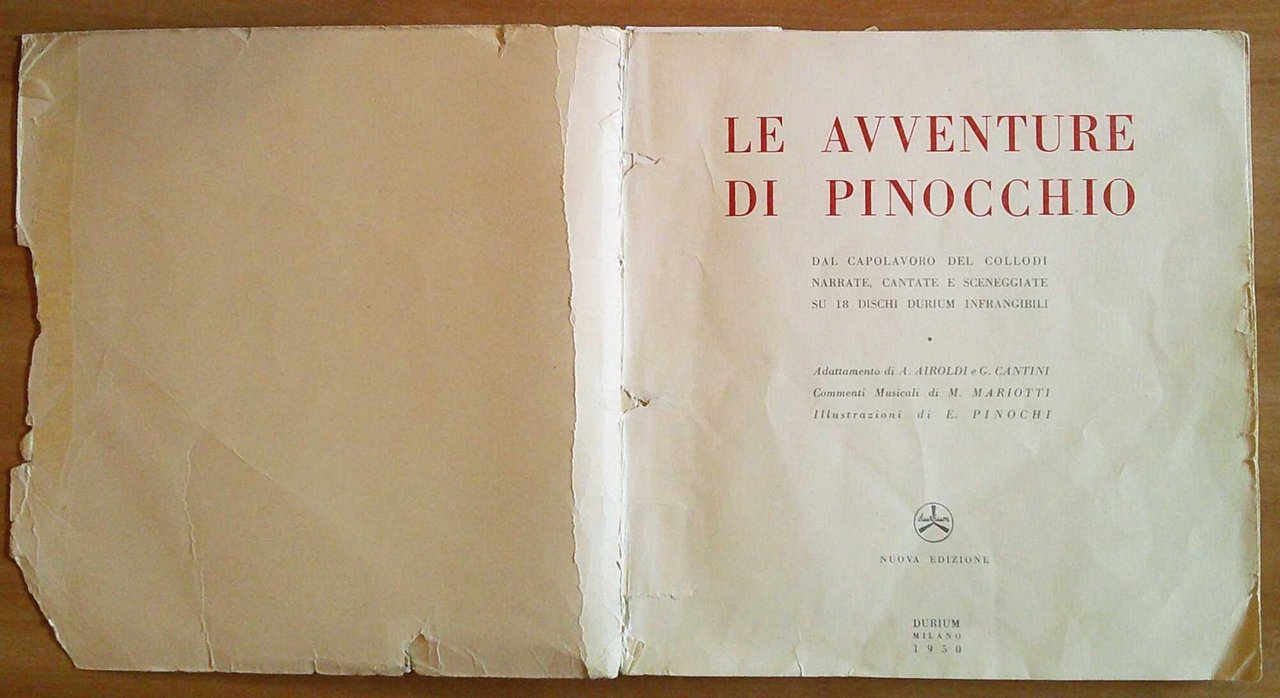 LE AVVENTURE
DI PINOCCHIO

DAL CAPOLAVORO DEL COLLODI
NARRATE, CANTATE E SCENEGGIATE
SU 18 DISCHI DURIUM INFRANGIBILI

•

Adattamento di A. AIROLDI e G. CANTINI
Commenti Musicali di M. MARIOTTI
Illustrazioni di E. PINOCHI

NUOVA EDIZIONE

DURIUM
MILANO
1950